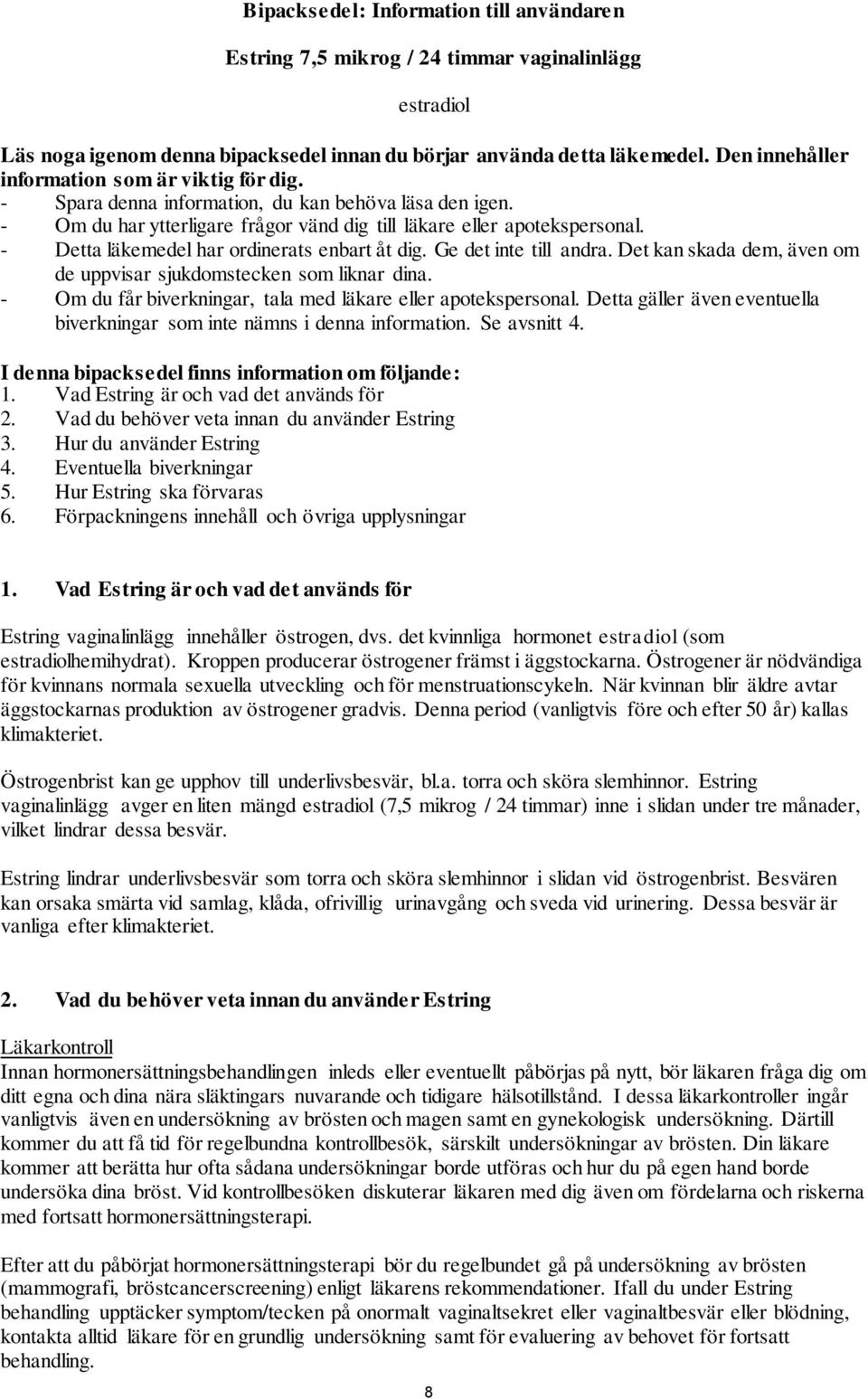 Bipacksedel: Information till användaren

Estring 7,5 mikrog / 24 timmar vaginalinlägg

estradiol

Läs noga igenom denna bipacksedel innan du börjar använda detta läkemedel. Den innehåller information som är viktig för dig.
- Spara denna information, du kan behöva läsa den igen.
- Om du har ytterligare frågor vänd dig till läkare eller apotekspersonal.
- Detta läkemedel har ordinerats enbart åt dig. Ge det inte till andra. Det kan skada dem, även om de uppvisar sjukdomstecken som liknar dina.
- Om du får biverkningar, tala med läkare eller apotekspersonal. Detta gäller även eventuella biverkningar som inte nämns i denna information. Se avsnitt 4.

I denna bipacksedel finns information om följande:
1. Vad Estring är och vad det används för
2. Vad du behöver veta innan du använder Estring
3. Hur du använder Estring
4. Eventuella biverkningar
5. Hur Estring ska förvaras
6. Förpackningens innehåll och övriga upplysningar

1. Vad Estring är och vad det används för

Estring vaginalinlägg innehåller östrogen, dvs. det kvinnliga hormonet estradiol (som estradiolhemihydrat). Kroppen producerar östrogener främst i äggstockarna. Östrogener är nödvändiga för kvinnans normala sexuella utveckling och för menstruationscykeln. När kvinnan blir äldre avtar äggstockarnas produktion av östrogener gradvis. Denna period (vanligtvis före och efter 50 år) kallas klimakteriet.

Östrogenbrist kan ge upphov till underlivsbesvär, bl.a. torra och sköra slemhinnor. Estring vaginalinlägg avger en liten mängd estradiol (7,5 mikrog / 24 timmar) inne i slidan under tre månader, vilket lindrar dessa besvär.

Estring lindrar underlivsbesvär som torra och sköra slemhinnor i slidan vid östrogenbrist. Besvären kan orsaka smärta vid samlag, klåda, ofrivillig urinavgång och sveda vid urinering. Dessa besvär är vanliga efter klimakteriet.

2. Vad du behöver veta innan du använder Estring

Läkarkontroll
Innan hormonersättningsbehandlingen inleds eller eventuellt påbörjas på nytt, bör läkaren fråga dig om ditt egna och dina nära släktingars nuvarande och tidigare hälsotillstånd. I dessa läkarkontroller ingår vanligtvis även en undersökning av brösten och magen samt en gynekologisk undersökning. Därtill kommer du att få tid för regelbundna kontrollbesök, särskilt undersökningar av brösten. Din läkare kommer att berätta hur ofta sådana undersökningar borde utföras och hur du på egen hand borde undersöka dina bröst. Vid kontrollbesöken diskuterar läkaren med dig även om fördelarna och riskerna med fortsatt hormonersättningsterapi.

Efter att du påbörjat hormonersättningsterapi bör du regelbundet gå på undersökning av brösten (mammografi, bröstcancerscreening) enligt läkarens rekommendationer. Ifall du under Estring behandling upptäcker symptom/tecken på onormalt vaginalsekret eller vaginaltbesvär eller blödning, kontakta alltid läkare för en grundlig undersökning samt för evaluering av behovet för fortsatt behandling.

8